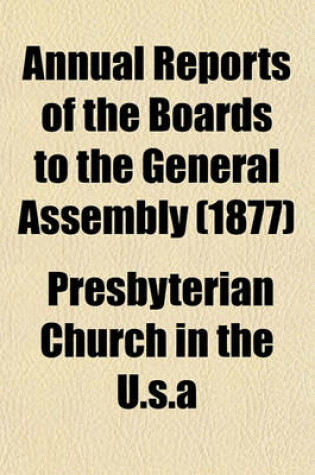 Annual Reports of the Boards to the General Assembly (1877)

Presbyterian Church in the U.s.a